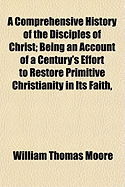 A Comprehensive History of the Disciples of Christ; Being an Account of a Century's Effort to Restore Primitive Christianity in Its Faith,

William Thomas Moore